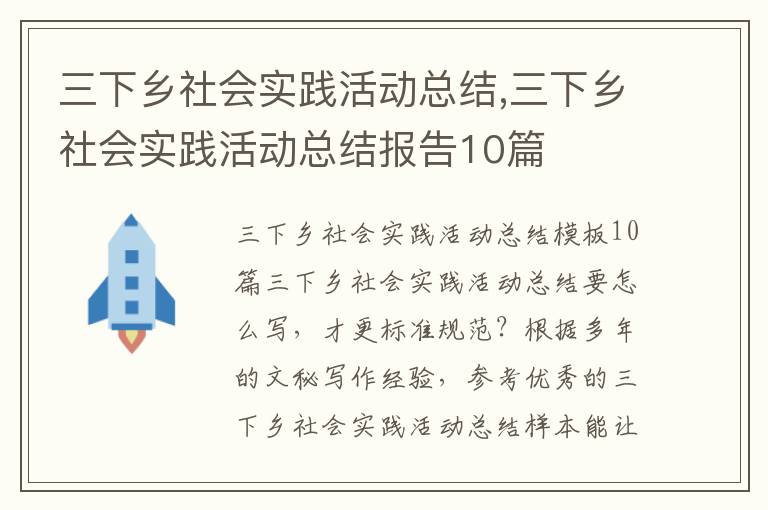 三下乡社会实践活动总结,三下乡社会实践活动总结报告10篇

三下乡社会实践活动总结模板10篇三下乡社会实践活动总结要怎么写，才更标准规范？根据多年的文秘写作经验，参考优秀的三下乡社会实践活动总结样本能让